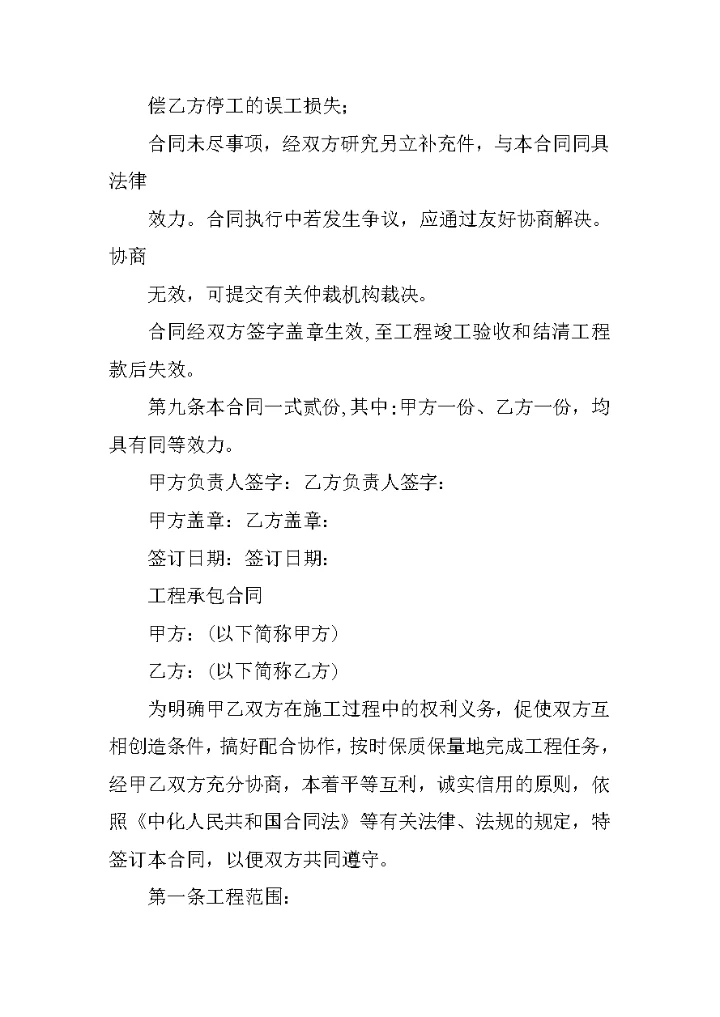 偿乙方停工的误工损失；

合同未尽事项，经双方研究另立补充件，与本合同同具法律

效力。合同执行中若发生争议，应通过友好协商解决。协商

无效，可提交有关仲裁机构裁决。

合同经双方签字盖章生效，至工程竣工验收和结清工程款后失效。

第九条本合同一式贰份，其中：甲方一份、乙方一份，均具有同等效力。

甲方负责人签字：乙方负责人签字：

甲方盖章：乙方盖章：

签订日期：签订日期：

工程承包合同

甲方：（以下简称甲方）

乙方：（以下简称乙方）

为明确甲乙双方在施工过程中的权利义务，促使双方互相创造条件，搞好配合协作，按时保质保量地完成工程任务，经甲乙双方充分协商，本着平等互利，诚实信用的原则，依照《中化人民共和国合同法》等有关法律、法规的规定，特签订本合同，以便双方共同遵守。

第一条工程范围：